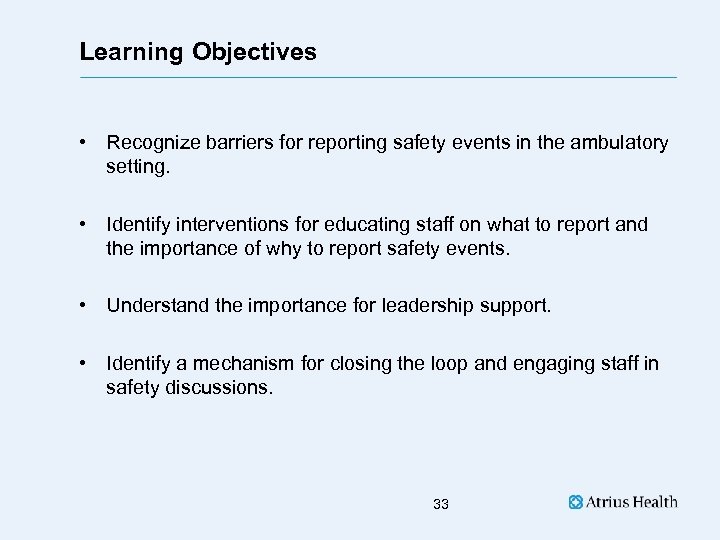 Learning Objectives

• Recognize barriers for reporting safety events in the ambulatory setting.

• Identify interventions for educating staff on what to report and the importance of why to report safety events.

• Understand the importance for leadership support.

• Identify a mechanism for closing the loop and engaging staff in safety discussions.

33

Atrius Health